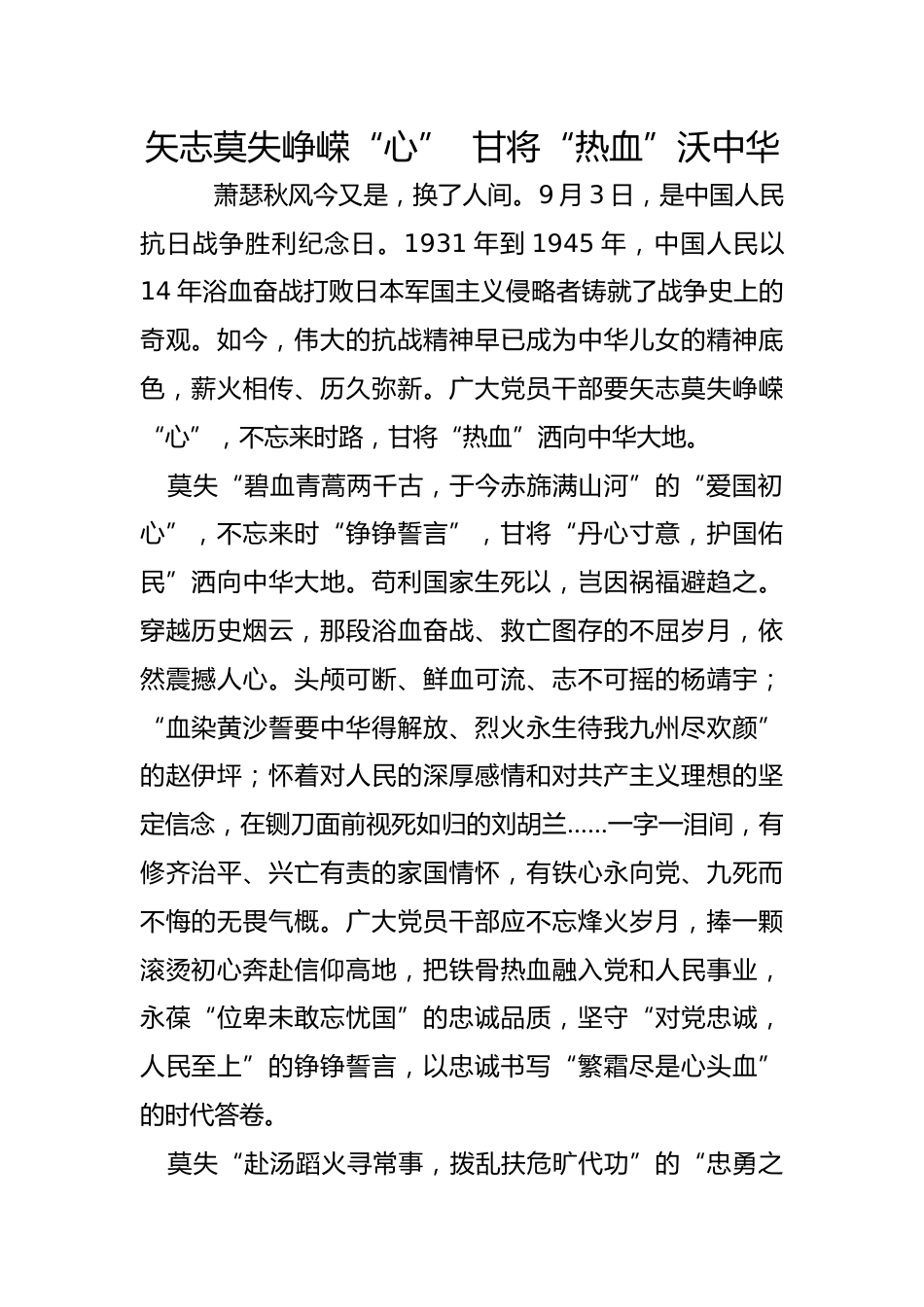 矢志莫失峥嵘“心” 甘将“热血”沃中华

萧瑟秋风今又是，换了人间。9月3日，是中国人民抗日战争胜利纪念日。1931年到1945年，中国人民以14年浴血奋战打败日本军国主义侵略者铸就了战争史上的奇观。如今，伟大的抗战精神早已成为中华儿女的精神底色，薪火相传、历久弥新。广大党员干部要矢志莫失峥嵘“心”，不忘来时路，甘将“热血”洒向中华大地。

莫失“碧血青蒿两千古，于今赤旆满山河”的“爱国初心”，不忘来时“铮铮誓言”，甘将“丹心寸意，护国佑民”洒向中华大地。苟利国家生死以，岂因祸福避趋之。穿越历史烟云，那段浴血奋战、救亡图存的不屈岁月，依然震撼人心。头颅可断、鲜血可流、志不可摇的杨靖宇；“血染黄沙誓要中华得解放、烈火永生待我九州尽欢颜”的赵伊坪；怀着对人民的深厚感情和对共产主义理想的坚定信念，在铡刀面前视死如归的刘胡兰……一字一泪间，有修齐治平、兴亡有责的家国情怀，有铁心永向党、九死而不悔的无畏气概。广大党员干部应不忘烽火岁月，捧一颗滚烫初心奔赴信仰高地，把铁骨热血融入党和人民事业，永葆“位卑未敢忘忧国”的忠诚品质，坚守“对党忠诚，人民至上”的铮铮誓言，以忠诚书写“繁霜尽是心头血”的时代答卷。

莫失“赴汤蹈火寻常事，拨乱扶危旷代功”的“忠勇之